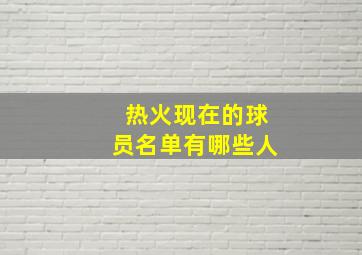 热火现在的球员名单有哪些人